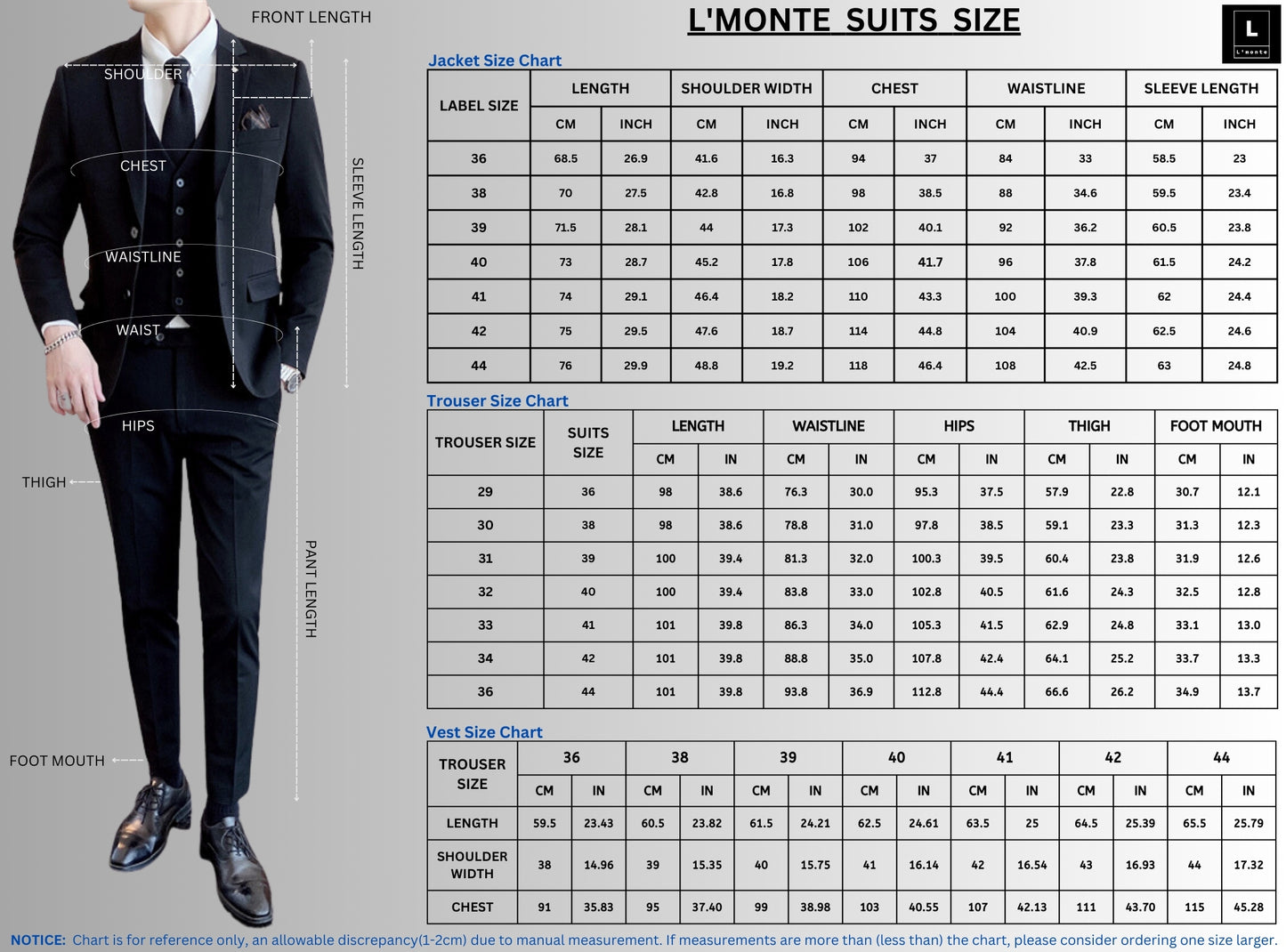 FRONT LENGTH
SHOULDER
CHEST
WAISTLINE
WAIST
HIPS
THIGH
FOOT MOUTH
SLEEVE LENGTH
PANT LENGTH

L'MONTE SUITS SIZE

L
L'monte

Jacket Size Chart

| LABEL SIZE | LENGTH CM | LENGTH INCH | SHOULDER WIDTH CM | SHOULDER WIDTH INCH | CHEST CM | CHEST INCH | WAISTLINE CM | WAISTLINE INCH | SLEEVE LENGTH CM | SLEEVE LENGTH INCH |
|---|---|---|---|---|---|---|---|---|---|---|
| 36 | 68.5 | 26.9 | 41.6 | 16.3 | 94 | 37 | 84 | 33 | 58.5 | 23 |
| 38 | 70 | 27.5 | 42.8 | 16.8 | 98 | 38.5 | 88 | 34.6 | 59.5 | 23.4 |
| 39 | 71.5 | 28.1 | 44 | 17.3 | 102 | 40.1 | 92 | 36.2 | 60.5 | 23.8 |
| 40 | 73 | 28.7 | 45.2 | 17.8 | 106 | 41.7 | 96 | 37.8 | 61.5 | 24.2 |
| 41 | 74 | 29.1 | 46.4 | 18.2 | 110 | 43.3 | 100 | 39.3 | 62 | 24.4 |
| 42 | 75 | 29.5 | 47.6 | 18.7 | 114 | 44.8 | 104 | 40.9 | 62.5 | 24.6 |
| 44 | 76 | 29.9 | 48.8 | 19.2 | 118 | 46.4 | 108 | 42.5 | 63 | 24.8 |

Trouser Size Chart

| TROUSER SIZE | SUITS SIZE | LENGTH CM | LENGTH IN | WAISTLINE CM | WAISTLINE IN | HIPS CM | HIPS IN | THIGH CM | THIGH IN | FOOT MOUTH CM | FOOT MOUTH IN |
|---|---|---|---|---|---|---|---|---|---|---|---|
| 29 | 36 | 98 | 38.6 | 76.3 | 30.0 | 95.3 | 37.5 | 57.9 | 22.8 | 30.7 | 12.1 |
| 30 | 38 | 98 | 38.6 | 78.8 | 31.0 | 97.8 | 38.5 | 59.1 | 23.3 | 31.3 | 12.3 |
| 31 | 39 | 100 | 39.4 | 81.3 | 32.0 | 100.3 | 39.5 | 60.4 | 23.8 | 31.9 | 12.6 |
| 32 | 40 | 100 | 39.4 | 83.8 | 33.0 | 102.8 | 40.5 | 61.6 | 24.3 | 32.5 | 12.8 |
| 33 | 41 | 101 | 39.8 | 86.3 | 34.0 | 105.3 | 41.5 | 62.9 | 24.8 | 33.1 | 13.0 |
| 34 | 42 | 101 | 39.8 | 88.8 | 35.0 | 107.8 | 42.4 | 64.1 | 25.2 | 33.7 | 13.3 |
| 36 | 44 | 101 | 39.8 | 93.8 | 36.9 | 112.8 | 44.4 | 66.6 | 26.2 | 34.9 | 13.7 |

Vest Size Chart

| TROUSER SIZE | 36 CM | 36 IN | 38 CM | 38 IN | 39 CM | 39 IN | 40 CM | 40 IN | 41 CM | 41 IN | 42 CM | 42 IN | 44 CM | 44 IN |
|---|---|---|---|---|---|---|---|---|---|---|---|---|---|---|
| LENGTH | 59.5 | 23.43 | 60.5 | 23.82 | 61.5 | 24.21 | 62.5 | 24.61 | 63.5 | 25 | 64.5 | 25.39 | 65.5 | 25.79 |
| SHOULDER WIDTH | 38 | 14.96 | 39 | 15.35 | 40 | 15.75 | 41 | 16.14 | 42 | 16.54 | 43 | 16.93 | 44 | 17.32 |
| CHEST | 91 | 35.83 | 95 | 37.40 | 99 | 38.98 | 103 | 40.55 | 107 | 42.13 | 111 | 43.70 | 115 | 45.28 |

NOTICE: Chart is for reference only, an allowable discrepancy(1-2cm) due to manual measurement. If measurements are more than (less than) the chart, please consider ordering one size larger.